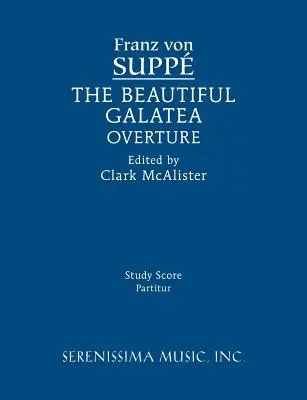 Franz von
SUPPÉ
THE BEAUTIFUL GALATEA
OVERTURE
Edited by
Clark McAlister

Study Score
Partitur

SERENISSIMA MUSIC, INC.